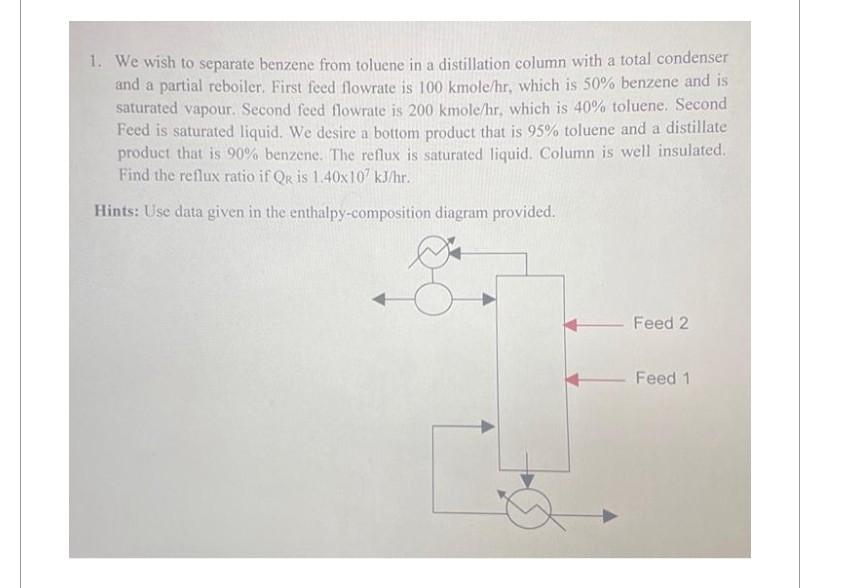 1. We wish to separate benzene from toluene in a distillation column with a total condenser and a partial reboiler. First feed flowrate is 100 kmole/hr, which is 50% benzene and is saturated vapour. Second feed flowrate is 200 kmole/hr, which is 40% toluene. Second Feed is saturated liquid. We desire a bottom product that is 95% toluene and a distillate product that is 90% benzene. The reflux is saturated liquid. Column is well insulated. Find the reflux ratio if $Q_R$ is $1.40 \times 10^7$ kJ/hr.

Hints: Use data given in the enthalpy-composition diagram provided.

Feed 2

Feed 1